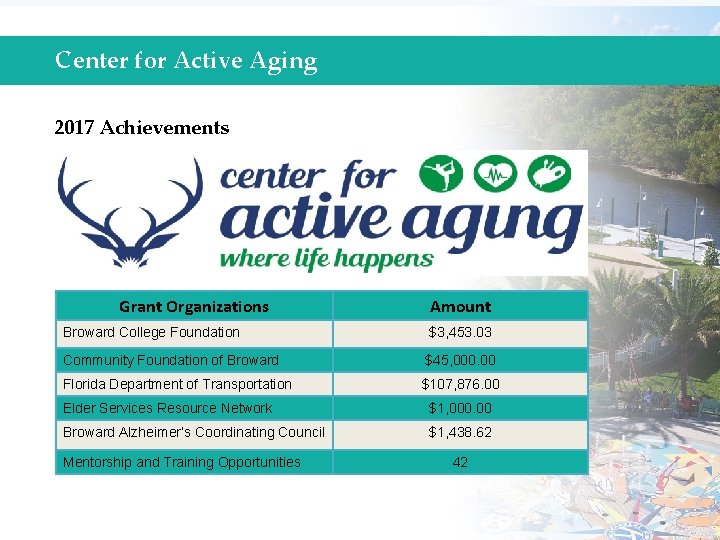 Center for Active Aging

2017 Achievements

center for
active aging
where life happens

| Grant Organizations | Amount |
|---|---|
| Broward College Foundation | $3,453.03 |
| Community Foundation of Broward | $45,000.00 |
| Florida Department of Transportation | $107,876.00 |
| Elder Services Resource Network | $1,000.00 |
| Broward Alzheimer's Coordinating Council | $1,438.62 |
| Mentorship and Training Opportunities | 42 |